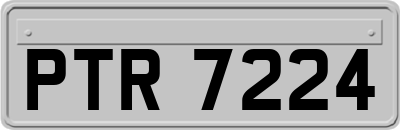 PTR 7224